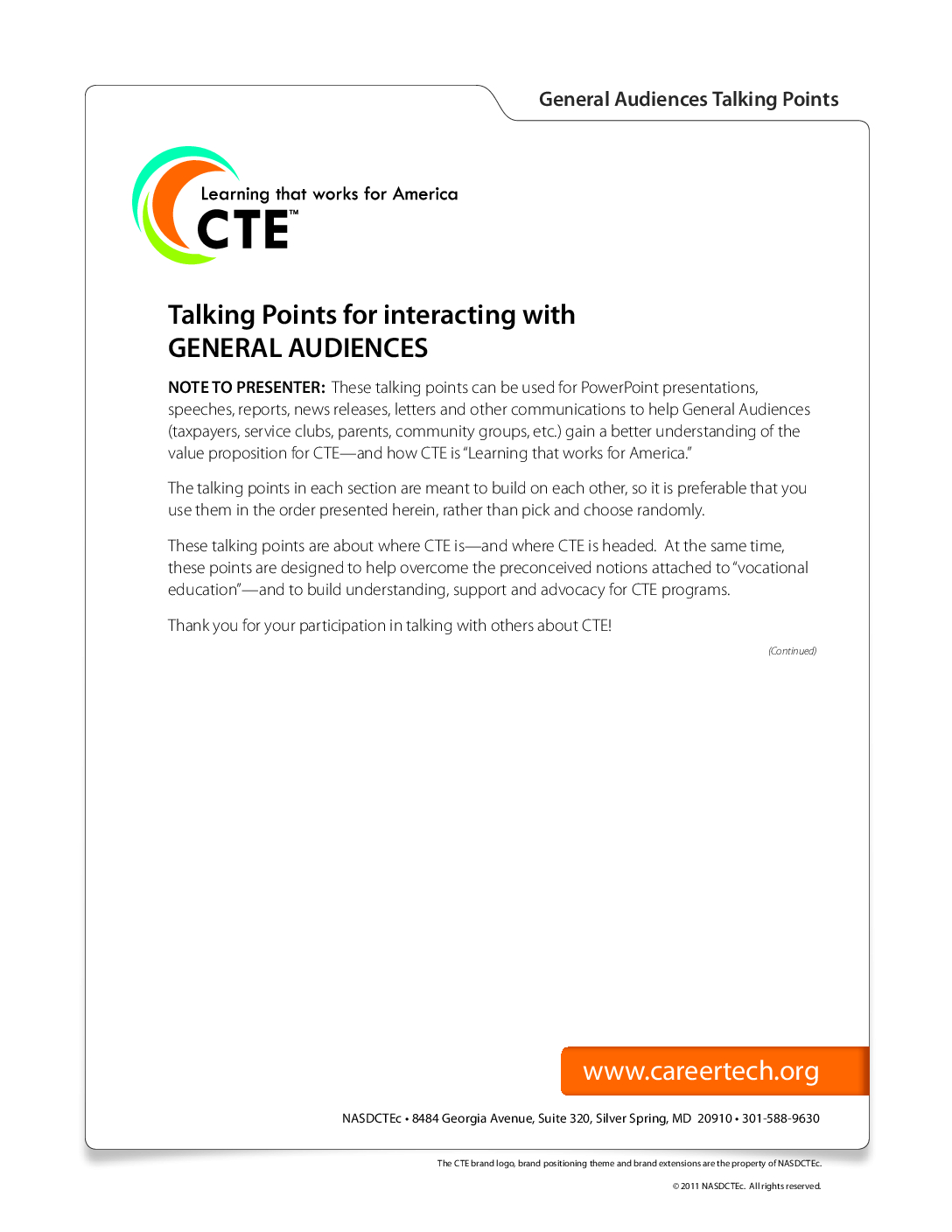 General Audiences Talking Points

Learning that works for America

CTE™

Talking Points for interacting with GENERAL AUDIENCES

NOTE TO PRESENTER: These talking points can be used for PowerPoint presentations, speeches, reports, news releases, letters and other communications to help General Audiences (taxpayers, service clubs, parents, community groups, etc.) gain a better understanding of the value proposition for CTE—and how CTE is "Learning that works for America."

The talking points in each section are meant to build on each other, so it is preferable that you use them in the order presented herein, rather than pick and choose randomly.

These talking points are about where CTE is—and where CTE is headed. At the same time, these points are designed to help overcome the preconceived notions attached to "vocational education"—and to build understanding, support and advocacy for CTE programs.

Thank you for your participation in talking with others about CTE!

(Continued)

www.careertech.org

NASDCTEc • 8484 Georgia Avenue, Suite 320, Silver Spring, MD 20910 • 301-588-9630

The CTE brand logo, brand positioning theme and brand extensions are the property of NASDCTEc.

© 2011 NASDCTEc. All rights reserved.